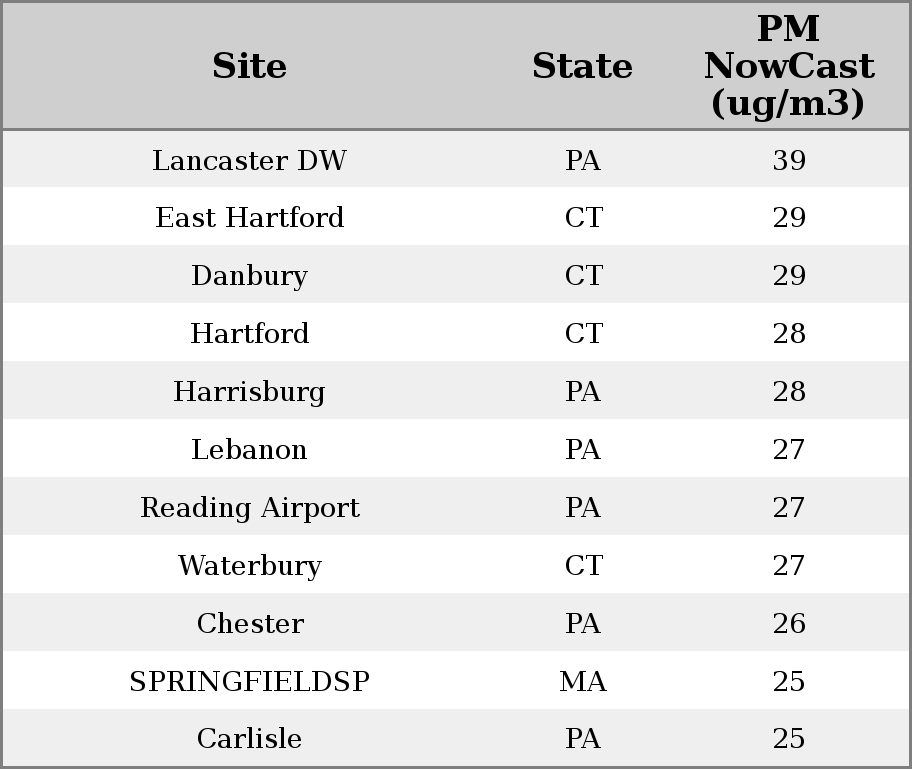 | Site | State | PM NowCast (ug/m3) |
|---|---|---|
| Lancaster DW | PA | 39 |
| East Hartford | CT | 29 |
| Danbury | CT | 29 |
| Hartford | CT | 28 |
| Harrisburg | PA | 28 |
| Lebanon | PA | 27 |
| Reading Airport | PA | 27 |
| Waterbury | CT | 27 |
| Chester | PA | 26 |
| SPRINGFIELDSP | MA | 25 |
| Carlisle | PA | 25 |